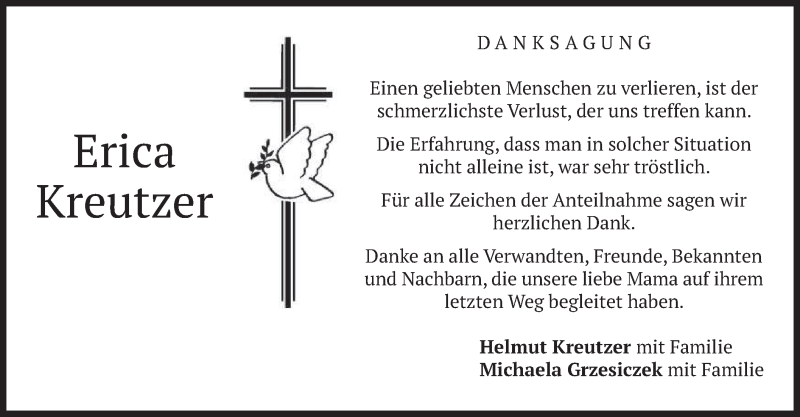 Erica
Kreutzer

DANKSAGUNG

Einen geliebten Menschen zu verlieren, ist der schmerzlichste Verlust, der uns treffen kann.

Die Erfahrung, dass man in solcher Situation nicht alleine ist, war sehr tröstlich.

Für alle Zeichen der Anteilnahme sagen wir herzlichen Dank.

Danke an alle Verwandten, Freunde, Bekannten und Nachbarn, die unsere liebe Mama auf ihrem letzten Weg begleitet haben.

Helmut Kreutzer mit Familie
Michaela Grzesiczek mit Familie